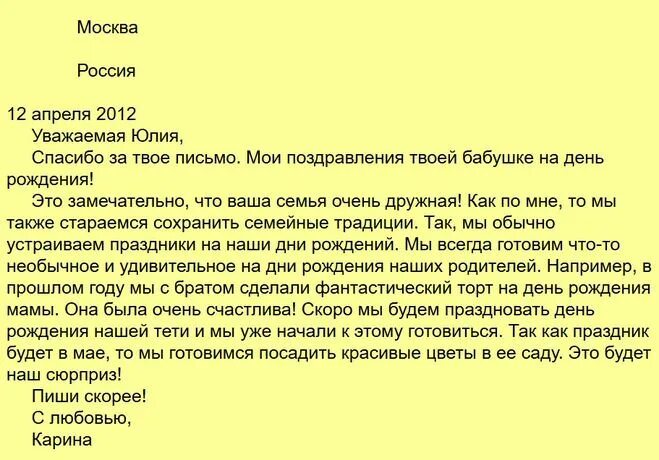 Москва

Россия

12 апреля 2012

Уважаемая Юлия,

Спасибо за твое письмо. Мои поздравления твоей бабушке на день рождения!

Это замечательно, что ваша семья очень дружная! Как по мне, то мы также стараемся сохранить семейные традиции. Так, мы обычно устраиваем праздники на наши дни рождений. Мы всегда готовим что-то необычное и удивительное на дни рождения наших родителей. Например, в прошлом году мы с братом сделали фантастический торт на день рождения мамы. Она была очень счастлива! Скоро мы будем праздновать день рождения нашей тети и мы уже начали к этому готовиться. Так как праздник будет в мае, то мы готовимся посадить красивые цветы в ее саду. Это будет наш сюрприз!

Пиши скорее!

С любовью,

Карина